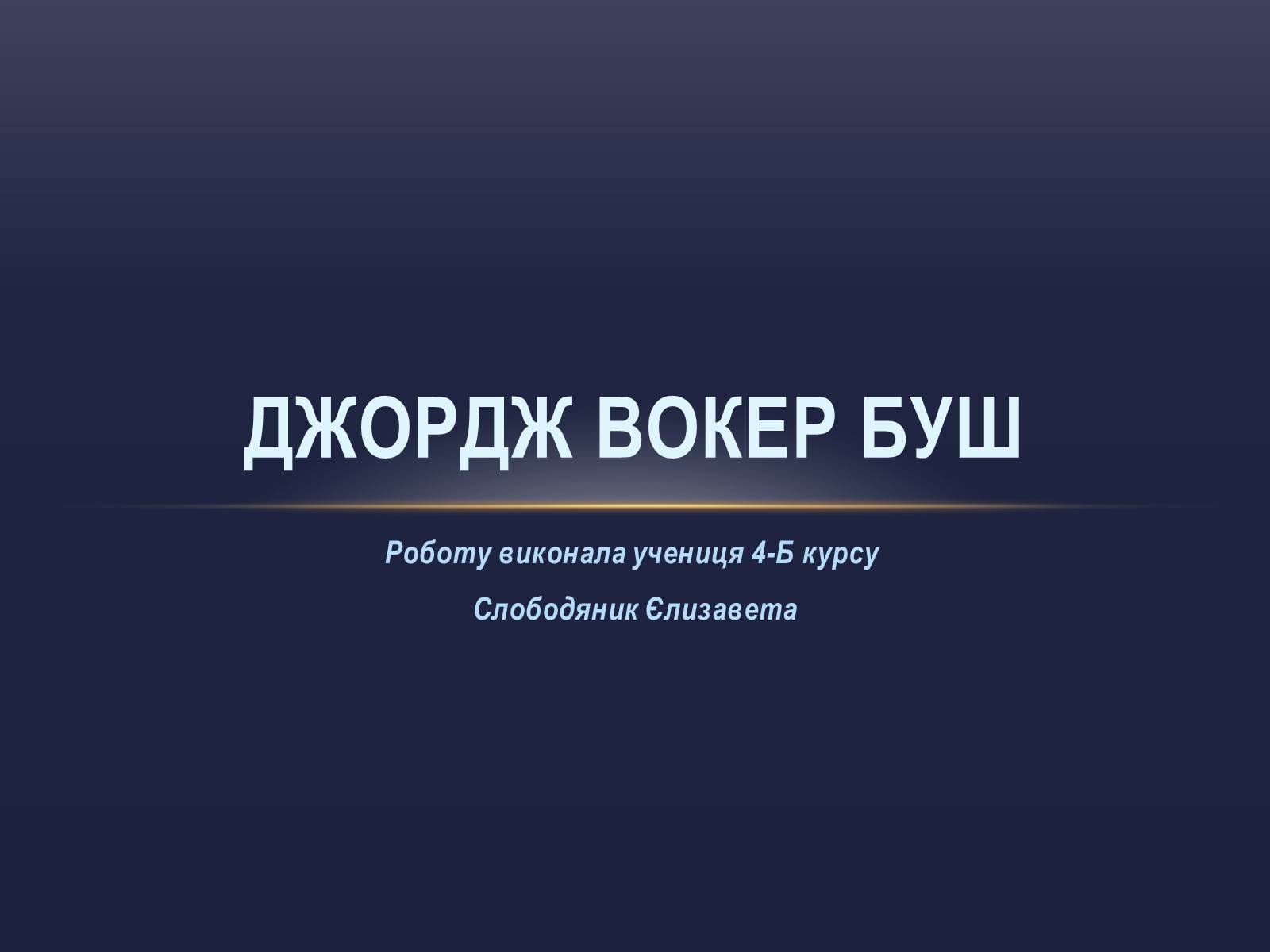 ДЖОРДЖ ВОКЕР БУШ

Роботу виконала учениця 4-Б курсу

Слободяник Єлизавета